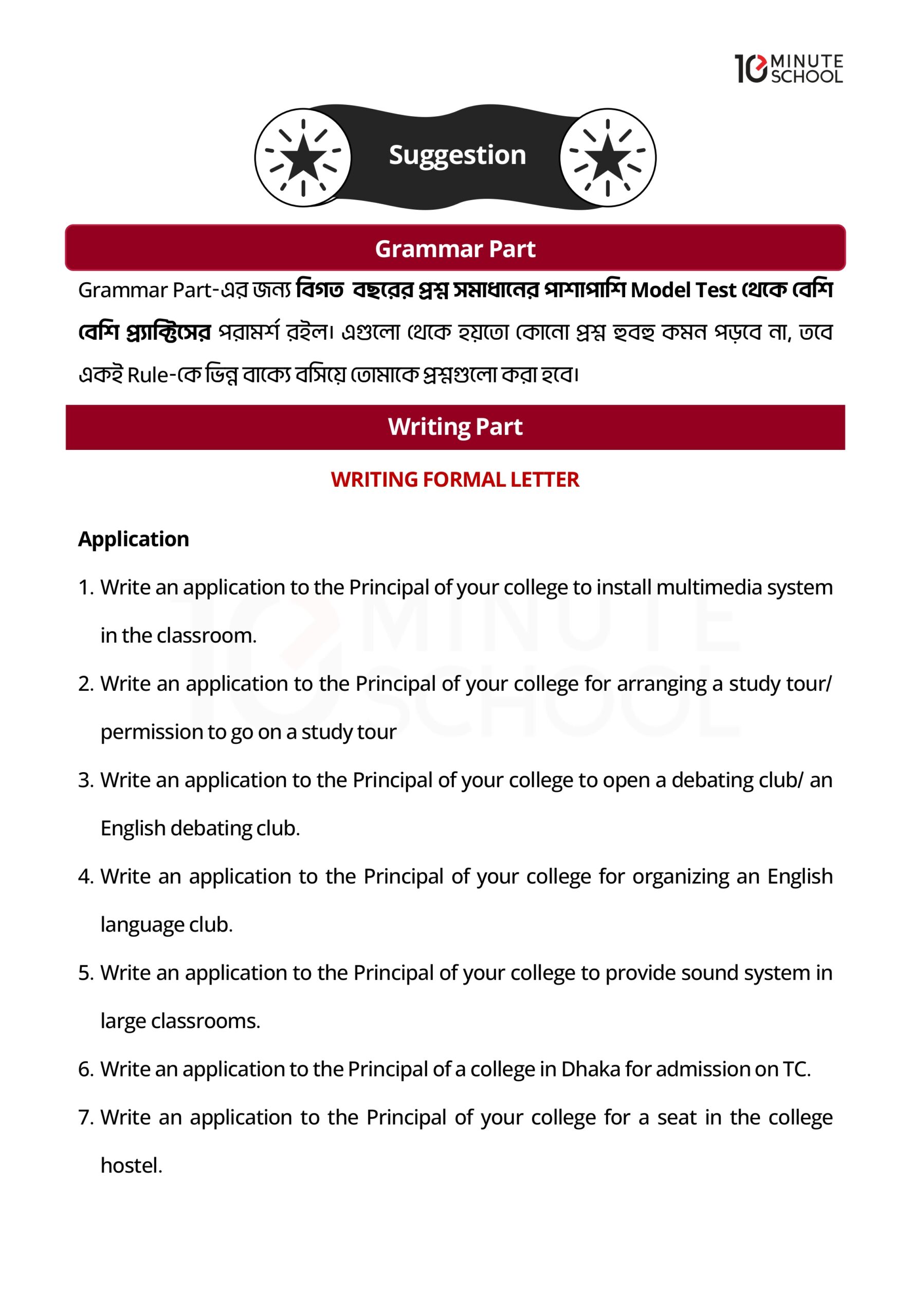 10 MINUTE SCHOOL

Suggestion

Grammar Part

Grammar Part-এর জন্য বিগত বছরের প্রশ্ন সমাধানের পাশাপাশি Model Test থেকে বেশি বেশি প্র্যাক্টিসের পরামর্শ রইল। এগুলো থেকে হয়তো কোনো প্রশ্ন হুবহু কমন পড়বে না, তবে একই Rule-কে ভিন্ন বাক্যে বসিয়ে তোমাকে প্রশ্নগুলো করা হবে।

Writing Part

WRITING FORMAL LETTER

Application

1. Write an application to the Principal of your college to install multimedia system in the classroom.
2. Write an application to the Principal of your college for arranging a study tour/ permission to go on a study tour
3. Write an application to the Principal of your college to open a debating club/ an English debating club.
4. Write an application to the Principal of your college for organizing an English language club.
5. Write an application to the Principal of your college to provide sound system in large classrooms.
6. Write an application to the Principal of a college in Dhaka for admission on TC.
7. Write an application to the Principal of your college for a seat in the college hostel.